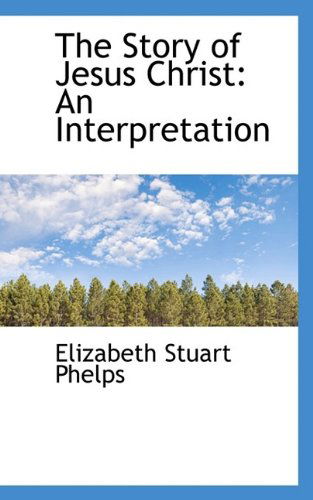 The Story of Jesus Christ: An Interpretation

Elizabeth Stuart Phelps